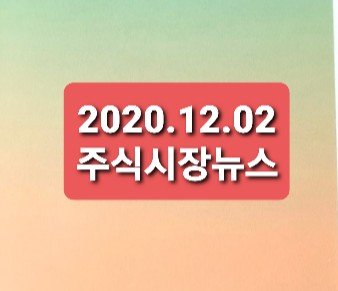 2020.12.02
주식시장뉴스